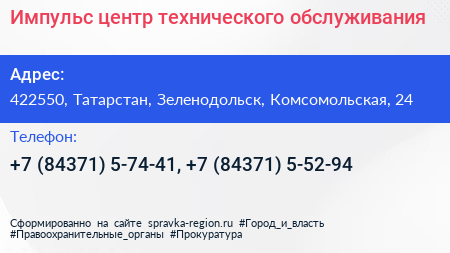 Импульс центр технического обслуживания

Адрес:
422550, Татарстан, Зеленодольск, Комсомольская, 24

Телефон:
+7 (84371) 5-74-41, +7 (84371) 5-52-94

Сформированно на сайте spravka-region.ru #Город_и_власть #Правоохранительные_органы #Прокуратура